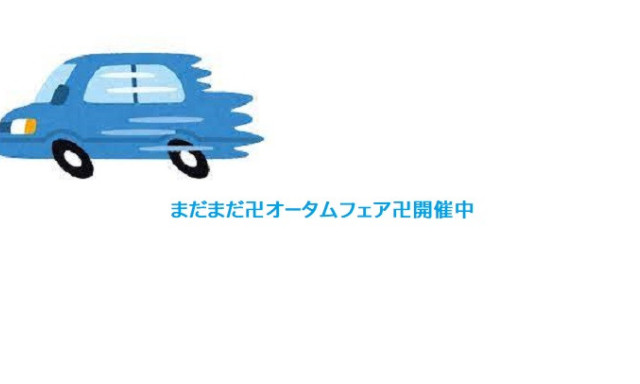 まだまだ卍オータムフェア卍開催中